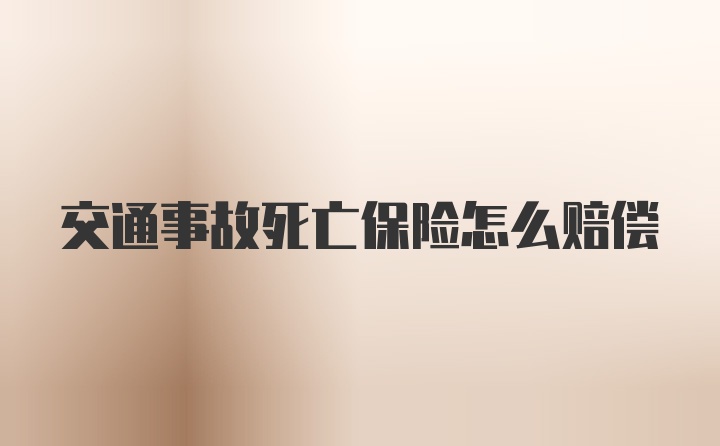 交通事故死亡保险怎么赔偿